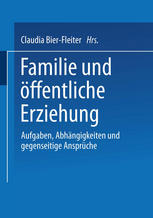 Claudia Bier-Fleiter Hrs.

Familie und öffentliche Erziehung

Aufgaben, Abhängigkeiten und gegenseitige Ansprüche